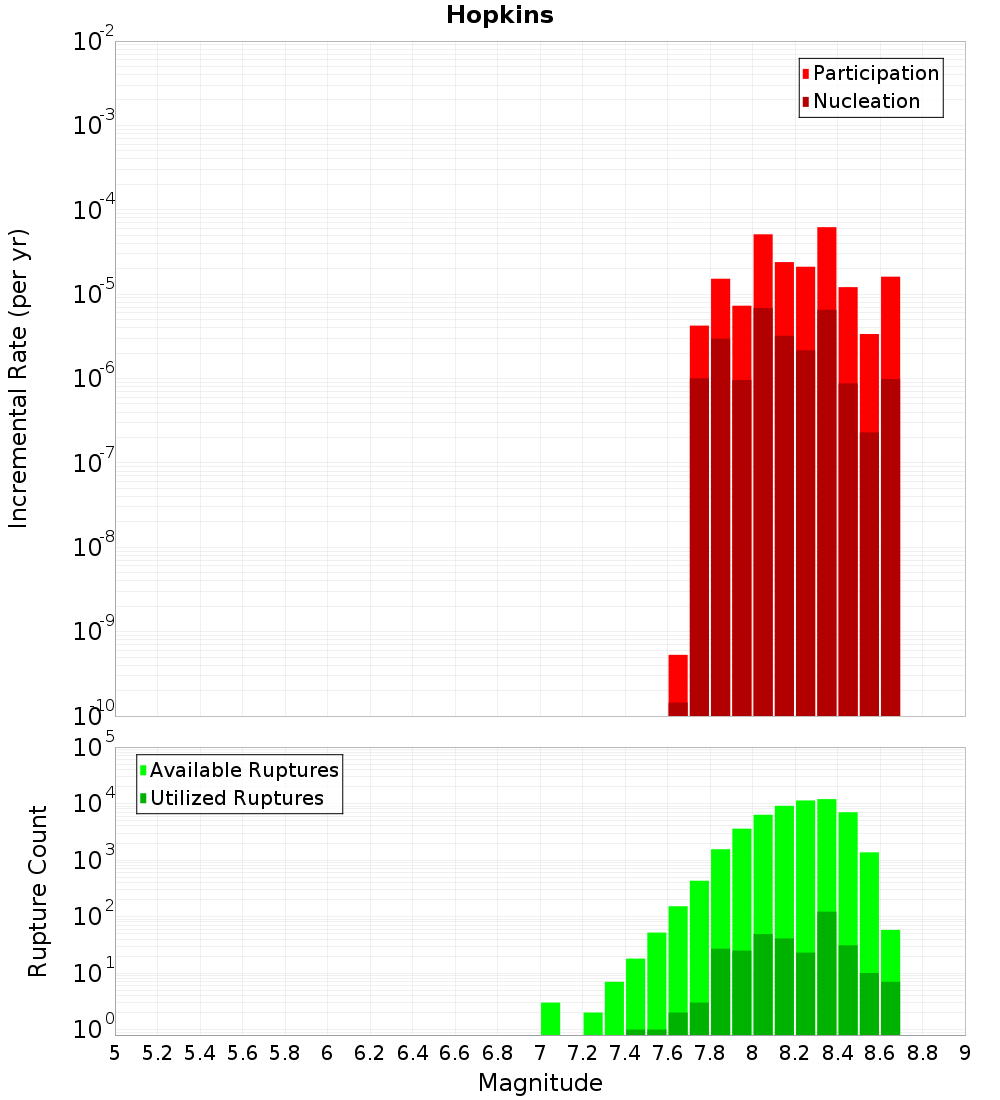 Hopkins

Participation
Nucleation

Incremental Rate (per yr)

$10^{-2}$
$10^{-3}$
$10^{-4}$
$10^{-5}$
$10^{-6}$
$10^{-7}$
$10^{-8}$
$10^{-9}$
$10^{-10}$

Available Ruptures
Utilized Ruptures

Rupture Count

$10^{5}$
$10^{4}$
$10^{3}$
$10^{2}$
$10^{1}$
$10^{0}$

5 5.2 5.4 5.6 5.8 6 6.2 6.4 6.6 6.8 7 7.2 7.4 7.6 7.8 8 8.2 8.4 8.6 8.8 9

Magnitude